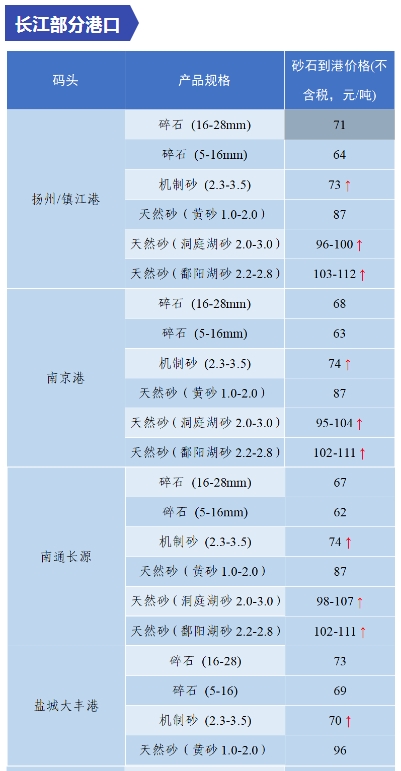 长江部分港口

| 码头 | 产品规格 | 砂石到港价格(不含税，元/吨) |
|---|---|---|
| 扬州/镇江港 | 碎石(16-28mm) | 71 |
| | 碎石(5-16mm) | 64 |
| | 机制砂(2.3-3.5) | 73 ↑ |
| | 天然砂(黄砂1.0-2.0) | 87 |
| | 天然砂(洞庭湖砂2.0-3.0) | 96-100 ↑ |
| | 天然砂(鄱阳湖砂2.2-2.8) | 103-112 ↑ |
| 南京港 | 碎石(16-28mm) | 68 |
| | 碎石(5-16mm) | 63 |
| | 机制砂(2.3-3.5) | 74 ↑ |
| | 天然砂(黄砂1.0-2.0) | 87 |
| | 天然砂(洞庭湖砂2.0-3.0) | 95-104 ↑ |
| | 天然砂(鄱阳湖砂2.2-2.8) | 102-111 ↑ |
| 南通长源 | 碎石(16-28mm) | 67 |
| | 碎石(5-16mm) | 62 |
| | 机制砂(2.3-3.5) | 74 ↑ |
| | 天然砂(黄砂1.0-2.0) | 87 |
| | 天然砂(洞庭湖砂2.0-3.0) | 98-107 ↑ |
| | 天然砂(鄱阳湖砂2.2-2.8) | 102-111 ↑ |
| 盐城大丰港 | 碎石(16-28) | 73 |
| | 碎石(5-16) | 69 |
| | 机制砂(2.3-3.5) | 70 ↑ |
| | 天然砂(黄砂1.0-2.0) | 96 |